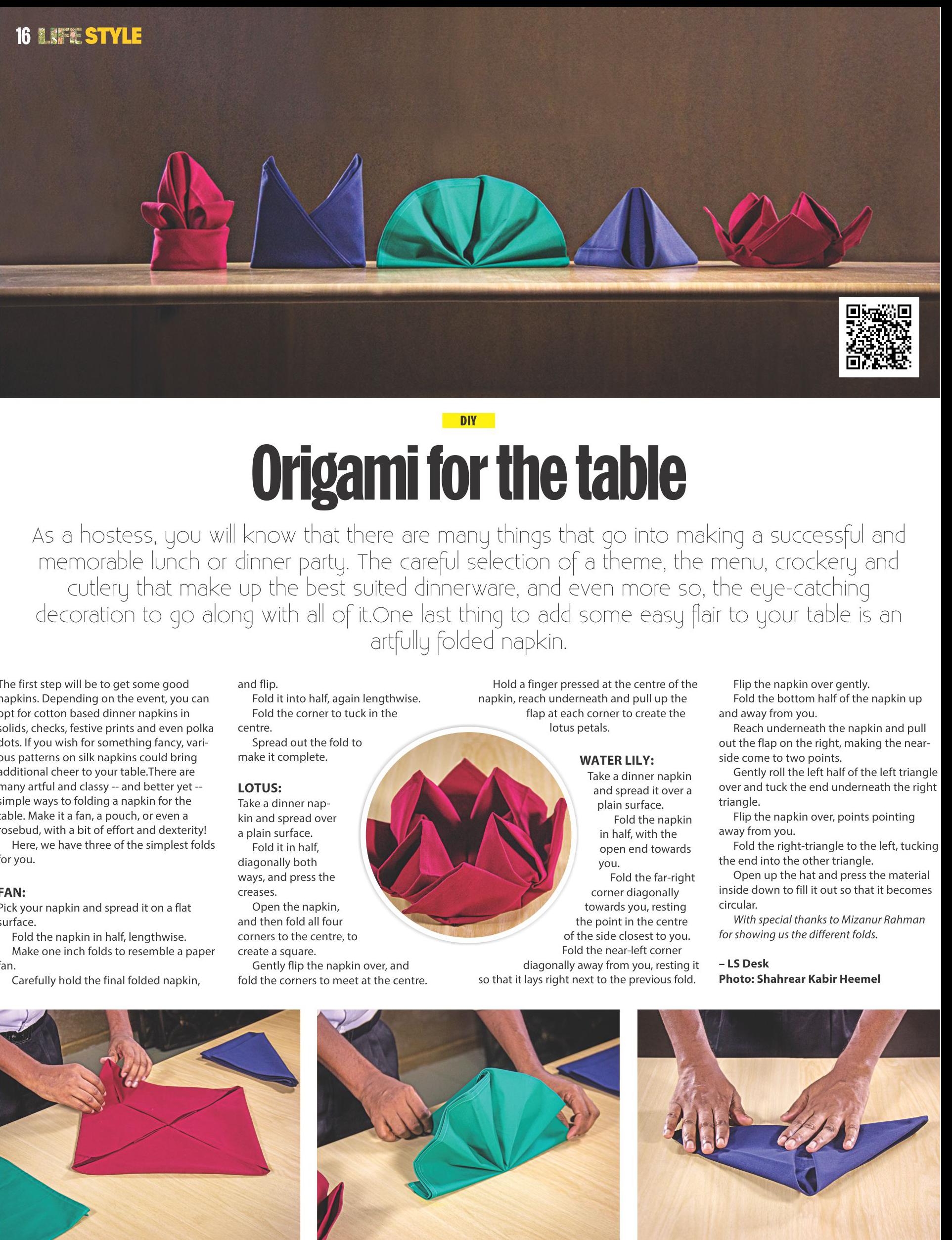 16 LIFE STYLE

DIY

Origami for the table

As a hostess, you will know that there are many things that go into making a successful and memorable lunch or dinner party. The careful selection of a theme, the menu, crockery and cutlery that make up the best suited dinnerware, and even more so, the eye-catching decoration to go along with all of it.One last thing to add some easy flair to your table is an artfully folded napkin.

The first step will be to get some good napkins. Depending on the event, you can opt for cotton based dinner napkins in solids, checks, festive prints and even polka dots. If you wish for something fancy, various patterns on silk napkins could bring additional cheer to your table.There are many artful and classy -- and better yet -- simple ways to folding a napkin for the table. Make it a fan, a pouch, or even a rosebud, with a bit of effort and dexterity!

Here, we have three of the simplest folds for you.

FAN:
Pick your napkin and spread it on a flat surface.
Fold the napkin in half, lengthwise.
Make one inch folds to resemble a paper fan.
Carefully hold the final folded napkin, and flip.
Fold it into half, again lengthwise.
Fold the corner to tuck in the centre.
Spread out the fold to make it complete.

LOTUS:
Take a dinner napkin and spread over a plain surface.
Fold it in half, diagonally both ways, and press the creases.
Open the napkin, and then fold all four corners to the centre, to create a square.
Gently flip the napkin over, and fold the corners to meet at the centre.
Hold a finger pressed at the centre of the napkin, reach underneath and pull up the flap at each corner to create the lotus petals.

WATER LILY:
Take a dinner napkin and spread it over a plain surface.
Fold the napkin in half, with the open end towards you.
Fold the far-right corner diagonally towards you, resting the point in the centre of the side closest to you.
Fold the near-left corner diagonally away from you, resting it so that it lays right next to the previous fold.
Flip the napkin over gently.
Fold the bottom half of the napkin up and away from you.
Reach underneath the napkin and pull out the flap on the right, making the near-side come to two points.
Gently roll the left half of the left triangle over and tuck the end underneath the right triangle.
Flip the napkin over, points pointing away from you.
Fold the right-triangle to the left, tucking the end into the other triangle.
Open up the hat and press the material inside down to fill it out so that it becomes circular.
With special thanks to Mizanur Rahman for showing us the different folds.

– LS Desk
Photo: Shahrear Kabir Heemel